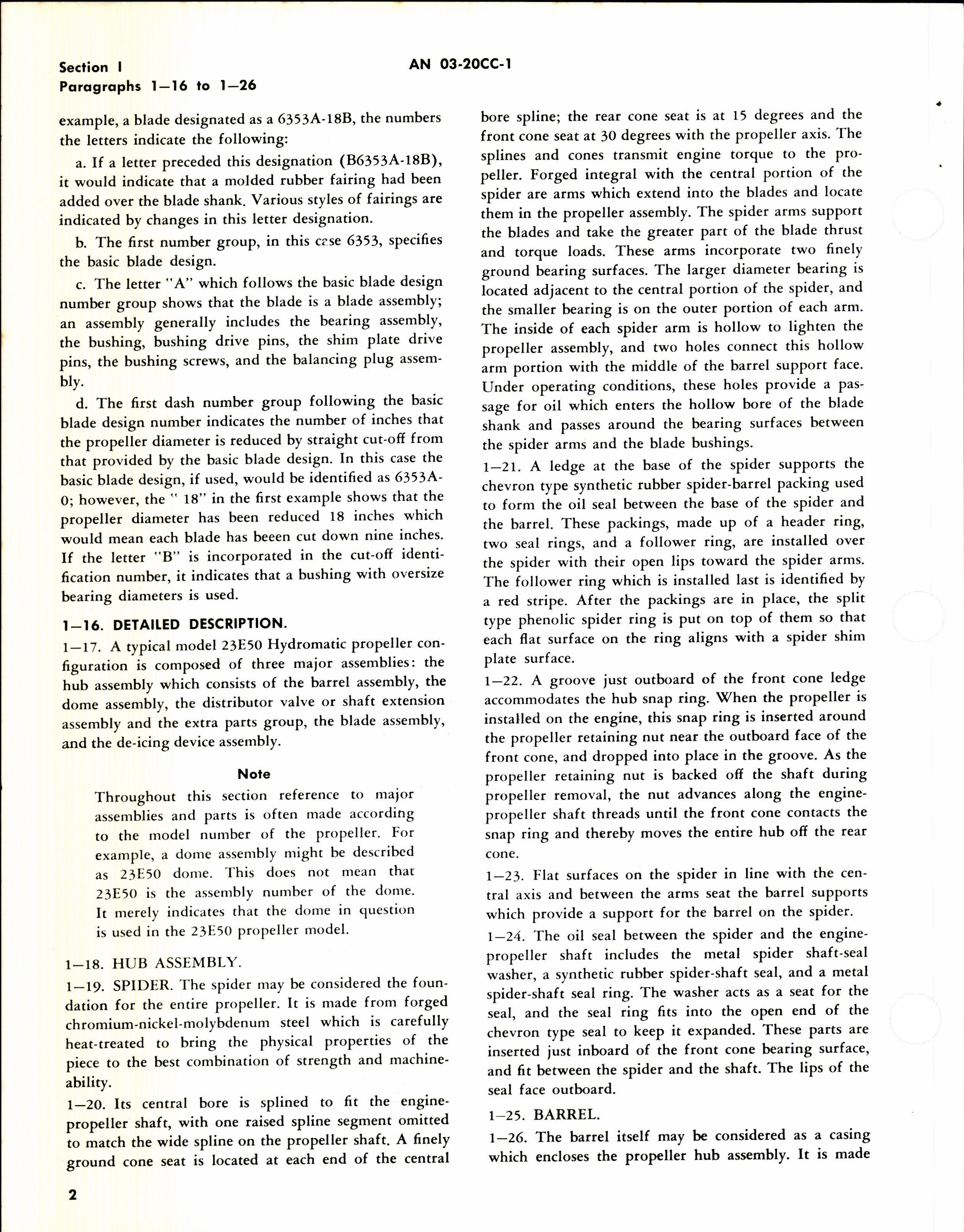 Section I
Paragraphs 1—16 to 1—26

AN 03-20CC-1

example, a blade designated as a 6353A-18B, the numbers the letters indicate the following:

a. If a letter preceded this designation (B6353A-18B), it would indicate that a molded rubber fairing had been added over the blade shank. Various styles of fairings are indicated by changes in this letter designation.

b. The first number group, in this case 6353, specifies the basic blade design.

c. The letter "A" which follows the basic blade design number group shows that the blade is a blade assembly; an assembly generally includes the bearing assembly, the bushing, bushing drive pins, the shim plate drive pins, the bushing screws, and the balancing plug assembly.

d. The first dash number group following the basic blade design number indicates the number of inches that the propeller diameter is reduced by straight cut-off from that provided by the basic blade design. In this case the basic blade design, if used, would be identified as 6353A-0; however, the " 18" in the first example shows that the propeller diameter has been reduced 18 inches which would mean each blade has beeen cut down nine inches. If the letter "B" is incorporated in the cut-off identification number, it indicates that a bushing with oversize bearing diameters is used.

1—16. DETAILED DESCRIPTION.

1—17. A typical model 23E50 Hydromatic propeller configuration is composed of three major assemblies: the hub assembly which consists of the barrel assembly, the dome assembly, the distributor valve or shaft extension assembly and the extra parts group, the blade assembly, and the de-icing device assembly.

Note

Throughout this section reference to major assemblies and parts is often made according to the model number of the propeller. For example, a dome assembly might be described as 23E50 dome. This does not mean that 23E50 is the assembly number of the dome. It merely indicates that the dome in question is used in the 23E50 propeller model.

1—18. HUB ASSEMBLY.

1—19. SPIDER. The spider may be considered the foundation for the entire propeller. It is made from forged chromium-nickel-molybdenum steel which is carefully heat-treated to bring the physical properties of the piece to the best combination of strength and machineability.

1—20. Its central bore is splined to fit the engine-propeller shaft, with one raised spline segment omitted to match the wide spline on the propeller shaft. A finely ground cone seat is located at each end of the central bore spline; the rear cone seat is at 15 degrees and the front cone seat at 30 degrees with the propeller axis. The splines and cones transmit engine torque to the propeller. Forged integral with the central portion of the spider are arms which extend into the blades and locate them in the propeller assembly. The spider arms support the blades and take the greater part of the blade thrust and torque loads. These arms incorporate two finely ground bearing surfaces. The larger diameter bearing is located adjacent to the central portion of the spider, and the smaller bearing is on the outer portion of each arm. The inside of each spider arm is hollow to lighten the propeller assembly, and two holes connect this hollow arm portion with the middle of the barrel support face. Under operating conditions, these holes provide a passage for oil which enters the hollow bore of the blade shank and passes around the bearing surfaces between the spider arms and the blade bushings.

1—21. A ledge at the base of the spider supports the chevron type synthetic rubber spider-barrel packing used to form the oil seal between the base of the spider and the barrel. These packings, made up of a header ring, two seal rings, and a follower ring, are installed over the spider with their open lips toward the spider arms. The follower ring which is installed last is identified by a red stripe. After the packings are in place, the split type phenolic spider ring is put on top of them so that each flat surface on the ring aligns with a spider shim plate surface.

1—22. A groove just outboard of the front cone ledge accommodates the hub snap ring. When the propeller is installed on the engine, this snap ring is inserted around the propeller retaining nut near the outboard face of the front cone, and dropped into place in the groove. As the propeller retaining nut is backed off the shaft during propeller removal, the nut advances along the engine-propeller shaft threads until the front cone contacts the snap ring and thereby moves the entire hub off the rear cone.

1—23. Flat surfaces on the spider in line with the central axis and between the arms seat the barrel supports which provide a support for the barrel on the spider.

1—24. The oil seal between the spider and the engine-propeller shaft includes the metal spider shaft-seal washer, a synthetic rubber spider-shaft seal, and a metal spider-shaft seal ring. The washer acts as a seat for the seal, and the seal ring fits into the open end of the chevron type seal to keep it expanded. These parts are inserted just inboard of the front cone bearing surface, and fit between the spider and the shaft. The lips of the seal face outboard.

1—25. BARREL.

1—26. The barrel itself may be considered as a casing which encloses the propeller hub assembly. It is made

2